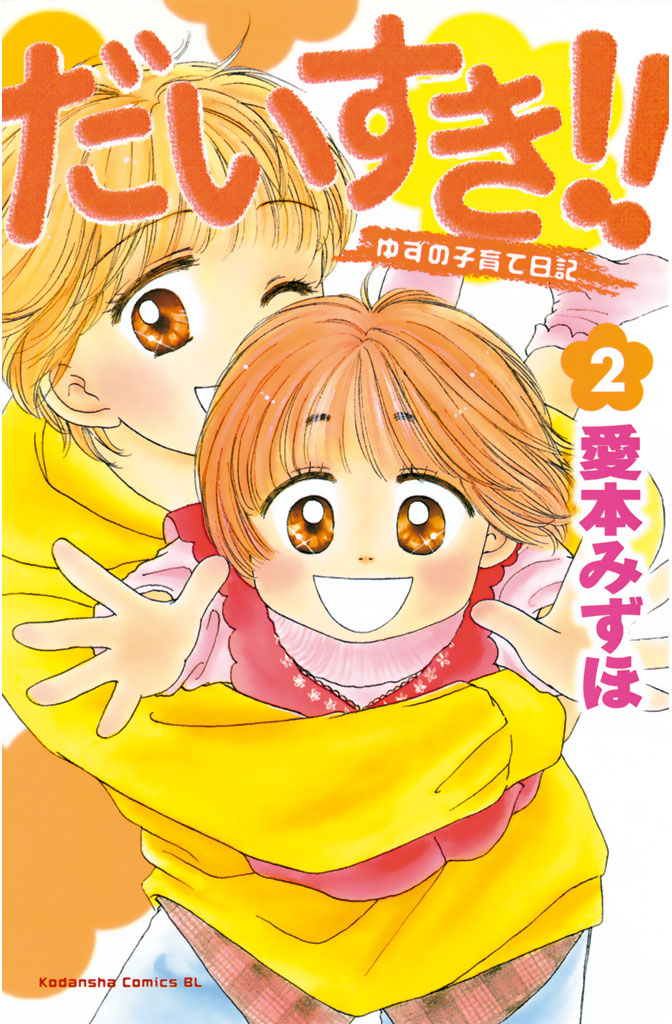 だいすき!!

ゆずの子育て日記

2

愛本みずほ

Kodansha Comics BL